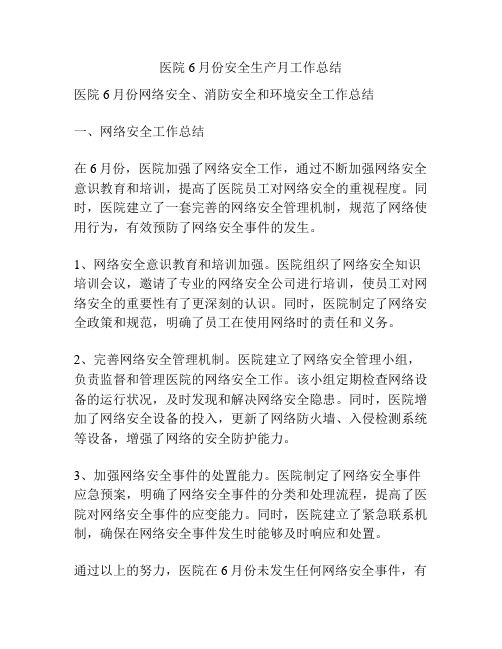 医院6月份安全生产月工作总结

医院6月份网络安全、消防安全和环境安全工作总结

一、网络安全工作总结

在6月份，医院加强了网络安全工作，通过不断加强网络安全意识教育和培训，提高了医院员工对网络安全的重视程度。同时，医院建立了一套完善的网络安全管理机制，规范了网络使用行为，有效预防了网络安全事件的发生。

1、网络安全意识教育和培训加强。医院组织了网络安全知识培训会议，邀请了专业的网络安全公司进行培训，使员工对网络安全的重要性有了更深刻的认识。同时，医院制定了网络安全政策和规范，明确了员工在使用网络时的责任和义务。

2、完善网络安全管理机制。医院建立了网络安全管理小组，负责监督和管理医院的网络安全工作。该小组定期检查网络设备的运行状况，及时发现和解决网络安全隐患。同时，医院增加了网络安全设备的投入，更新了网络防火墙、入侵检测系统等设备，增强了网络的安全防护能力。

3、加强网络安全事件的处置能力。医院制定了网络安全事件应急预案，明确了网络安全事件的分类和处理流程，提高了医院对网络安全事件的应变能力。同时，医院建立了紧急联系机制，确保在网络安全事件发生时能够及时响应和处置。

通过以上的努力，医院在6月份未发生任何网络安全事件，有